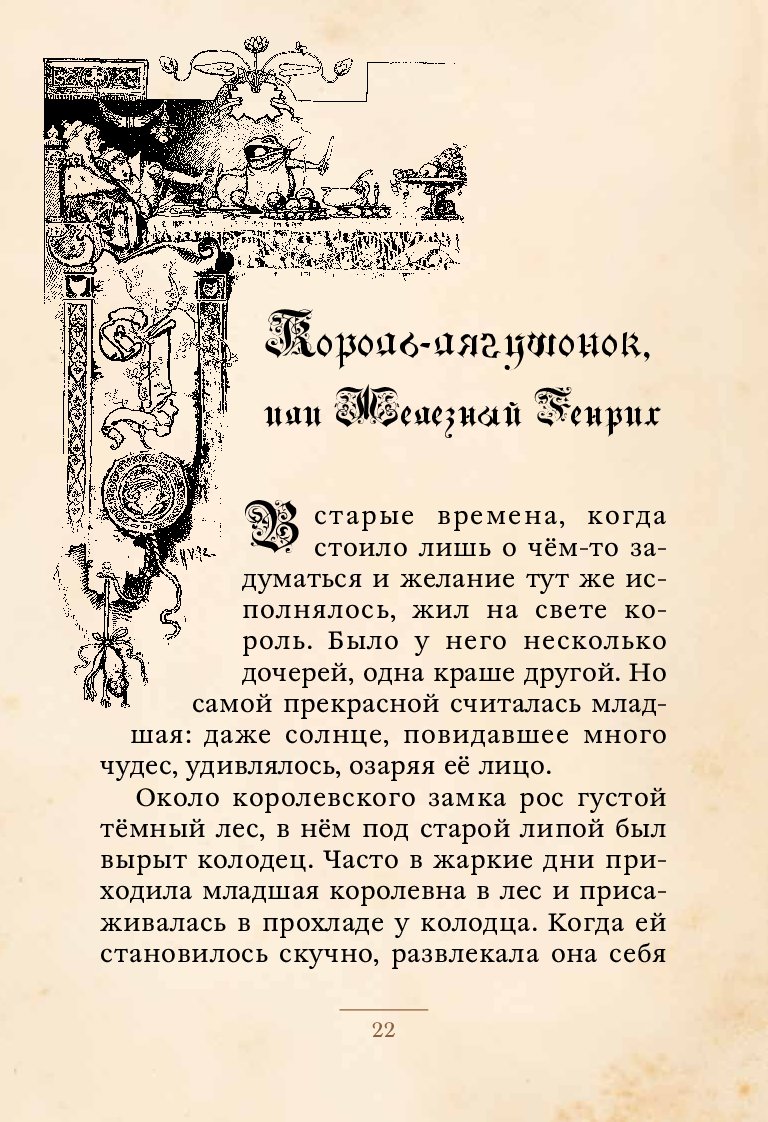 Король-лягушонок,
или Железный Генрих

В старые времена, когда стоило лишь о чём-то задуматься и желание тут же исполнялось, жил на свете король. Было у него несколько дочерей, одна краше другой. Но самой прекрасной считалась младшая: даже солнце, повидавшее много чудес, удивлялось, озаряя её лицо.

Около королевского замка рос густой тёмный лес, в нём под старой липой был вырыт колодец. Часто в жаркие дни приходила младшая королевна в лес и присаживалась в прохладе у колодца. Когда ей становилось скучно, развлекала она себя

22